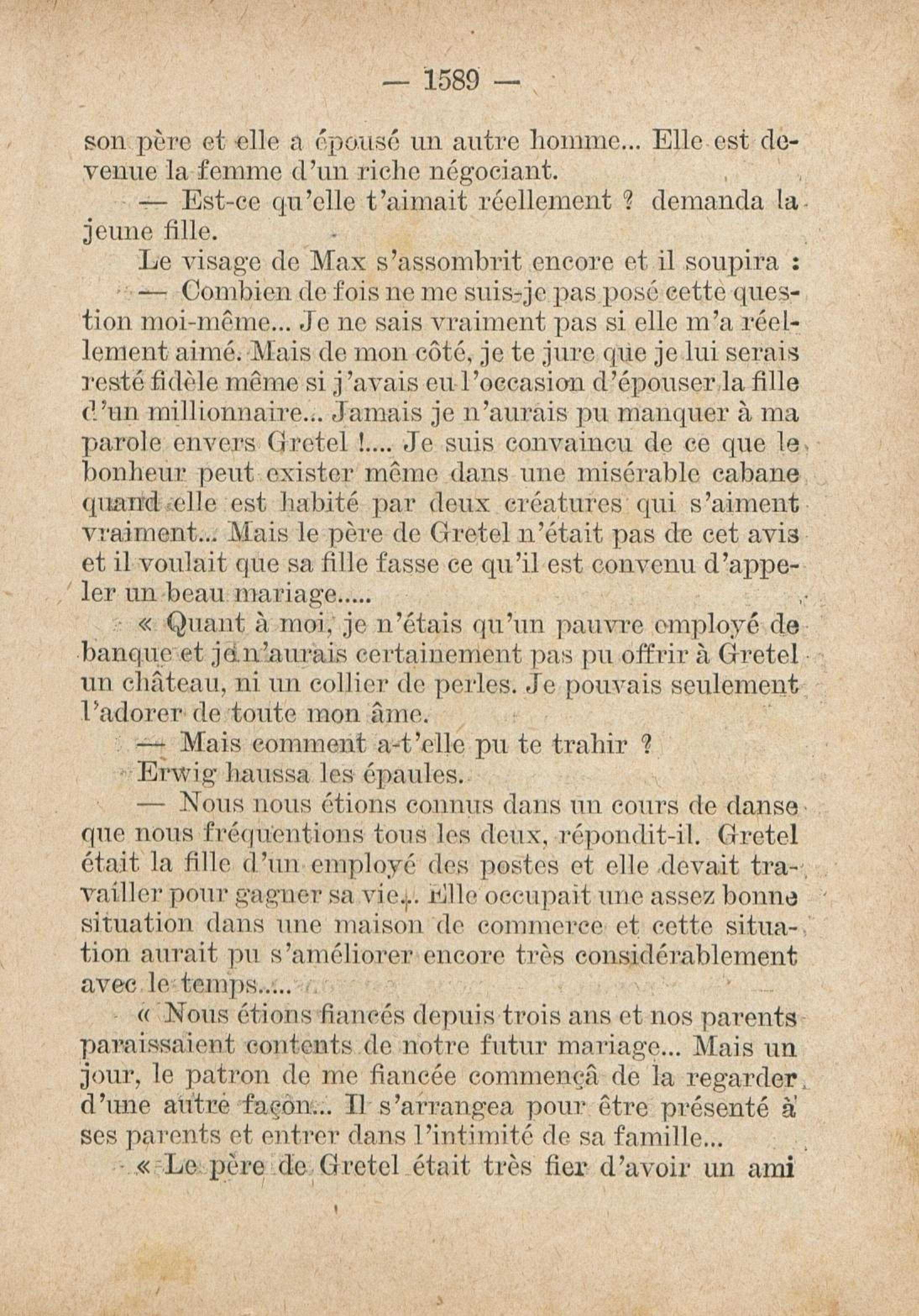 — 1589 —

son père et elle a épousé un autre homme... Elle est devenue la femme d'un riche négociant.

— Est-ce qu'elle t'aimait réellement ? demanda la jeune fille.

Le visage de Max s'assombrit encore et il soupira :

— Combien de fois ne me suis-je pas posé cette question moi-même... Je ne sais vraiment pas si elle m'a réellement aimé. Mais de mon côté, je te jure que je lui serais resté fidèle même si j'avais eu l'occasion d'épouser la fille d'un millionnaire... Jamais je n'aurais pu manquer à ma parole envers Gretel !.... Je suis convaincu de ce que le bonheur peut exister même dans une misérable cabane quand elle est habité par deux créatures qui s'aiment vraiment... Mais le père de Gretel n'était pas de cet avis et il voulait que sa fille fasse ce qu'il est convenu d'appeler un beau mariage.....

« Quant à moi, je n'étais qu'un pauvre employé de banque et je n'aurais certainement pas pu offrir à Gretel un château, ni un collier de perles. Je pouvais seulement l'adorer de toute mon âme.

— Mais comment a-t'elle pu te trahir ?

Erwig haussa les épaules.

— Nous nous étions connus dans un cours de danse que nous fréquentions tous les deux, répondit-il. Gretel était la fille d'un employé des postes et elle devait travailler pour gagner sa vie... Elle occupait une assez bonne situation dans une maison de commerce et cette situation aurait pu s'améliorer encore très considérablement avec le temps.....

« Nous étions fiancés depuis trois ans et nos parents paraissaient contents de notre futur mariage... Mais un jour, le patron de me fiancée commençâ de la regarder d'une autre façon... Il s'arrangea pour être présenté à ses parents et entrer dans l'intimité de sa famille...

« Le père de Gretel était très fier d'avoir un ami